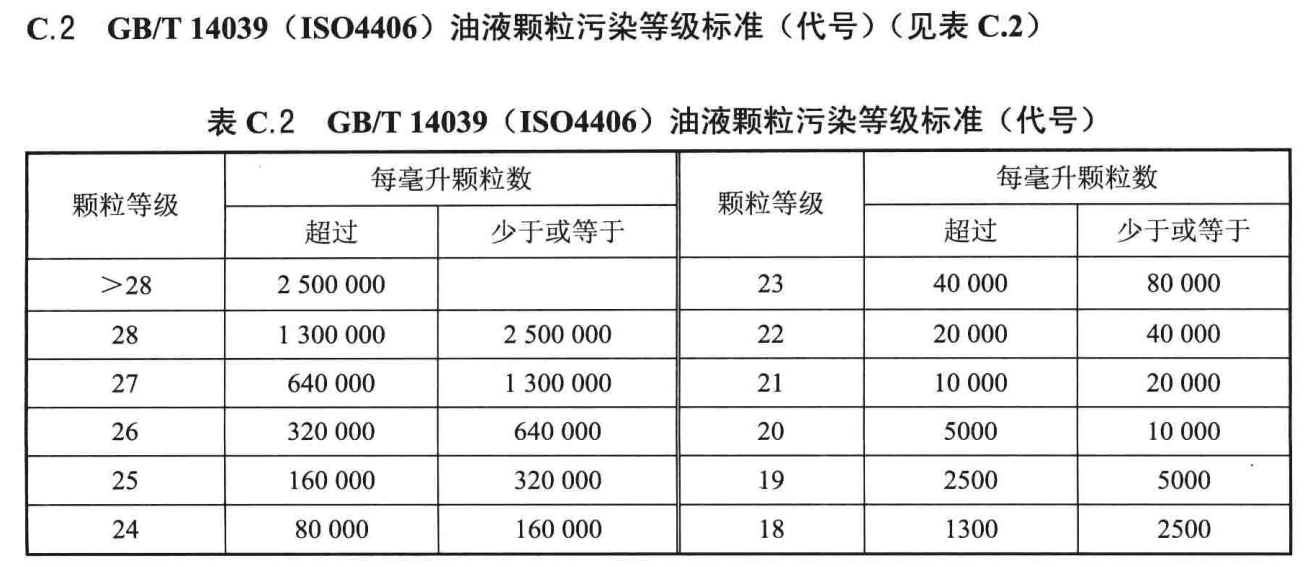 C.2　GB/T 14039（ISO4406）油液颗粒污染等级标准（代号）（见表 C.2）

表 C.2　GB/T 14039（ISO4406）油液颗粒污染等级标准（代号）

| 颗粒等级 | 每毫升颗粒数 超过 | 每毫升颗粒数 少于或等于 | 颗粒等级 | 每毫升颗粒数 超过 | 每毫升颗粒数 少于或等于 |
|---|---|---|---|---|---|
| ＞28 | 2 500 000 | | 23 | 40 000 | 80 000 |
| 28 | 1 300 000 | 2 500 000 | 22 | 20 000 | 40 000 |
| 27 | 640 000 | 1 300 000 | 21 | 10 000 | 20 000 |
| 26 | 320 000 | 640 000 | 20 | 5000 | 10 000 |
| 25 | 160 000 | 320 000 | 19 | 2500 | 5000 |
| 24 | 80 000 | 160 000 | 18 | 1300 | 2500 |